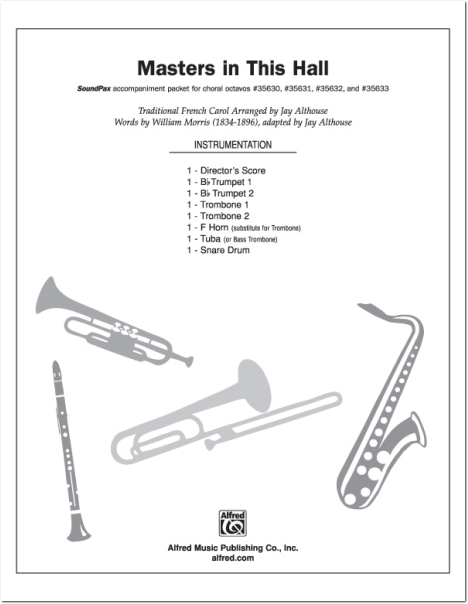 Masters in This Hall

SoundPax accompaniment packet for choral octavos #35630, #35631, #35632, and #35633

Traditional French Carol Arranged by Jay Althouse
Words by William Morris (1834-1896), adapted by Jay Althouse

INSTRUMENTATION

1 - Director's Score
1 - B♭ Trumpet 1
1 - B♭ Trumpet 2
1 - Trombone 1
1 - Trombone 2
1 - F Horn (substitute for Trombone)
1 - Tuba (or Bass Trombone)
1 - Snare Drum

Alfred

Alfred Music Publishing Co., Inc.
alfred.com